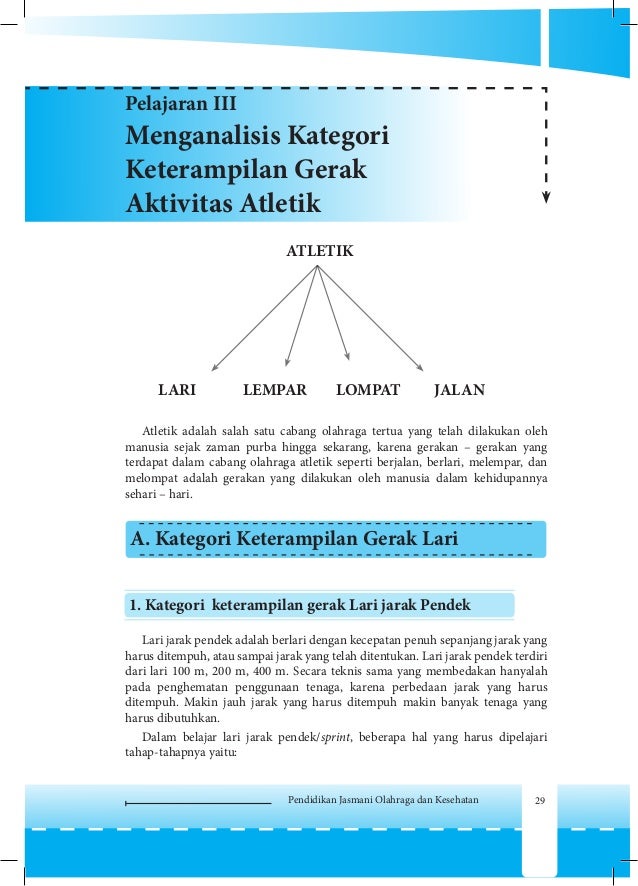 Pelajaran III

Menganalisis Kategori Keterampilan Gerak Aktivitas Atletik

ATLETIK

LARI

LEMPAR

LOMPAT

JALAN

Atletik adalah salah satu cabang olahraga tertua yang telah dilakukan oleh manusia sejak zaman purba hingga sekarang, karena gerakan – gerakan yang terdapat dalam cabang olahraga atletik seperti berjalan, berlari, melempar, dan melompat adalah gerakan yang dilakukan oleh manusia dalam kehidupannya sehari – hari.

A. Kategori Keterampilan Gerak Lari

1. Kategori keterampilan gerak Lari jarak Pendek

Lari jarak pendek adalah berlari dengan kecepatan penuh sepanjang jarak yang harus ditempuh, atau sampai jarak yang telah ditentukan. Lari jarak pendek terdiri dari lari 100 m, 200 m, 400 m. Secara teknis sama yang membedakan hanyalah pada penghematan penggunaan tenaga, karena perbedaan jarak yang harus ditempuh. Makin jauh jarak yang harus ditempuh makin banyak tenaga yang harus dibutuhkan.

Dalam belajar lari jarak pendek/sprint, beberapa hal yang harus dipelajari tahap-tahapnya yaitu:

Pendidikan Jasmani Olahraga dan Kesehatan

29